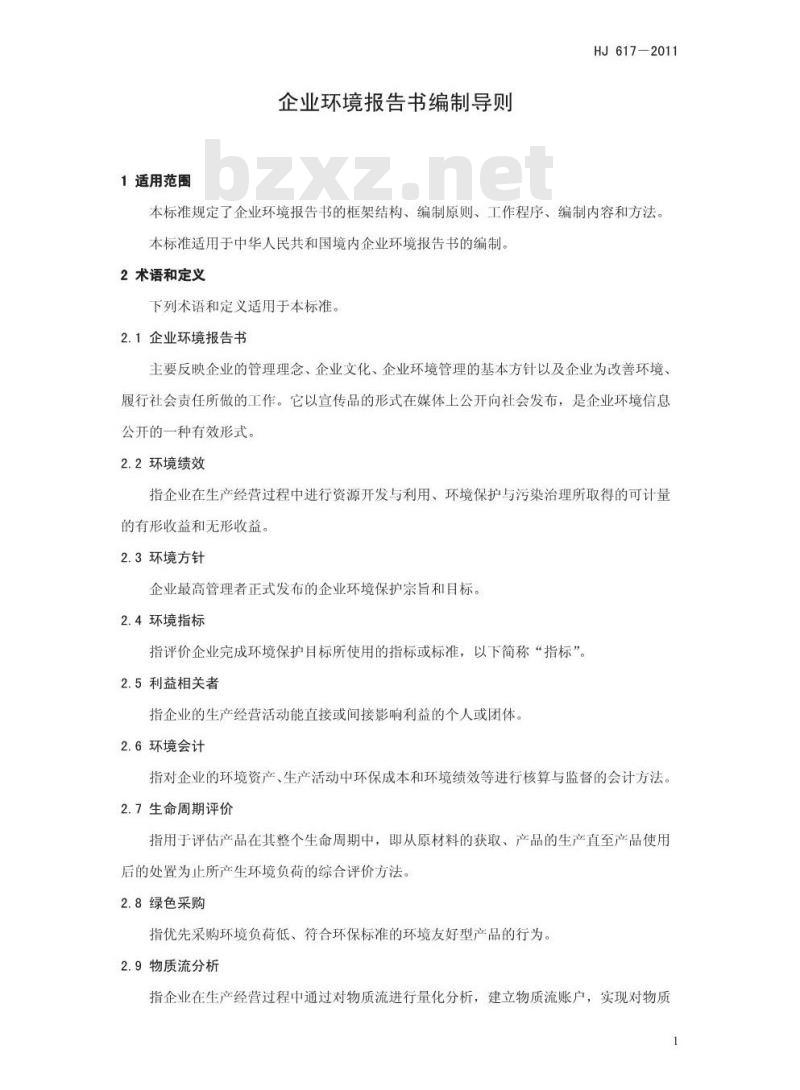 HJ 617—2011

企业环境报告书编制导则

bzxz.net

1 适用范围

本标准规定了企业环境报告书的框架结构、编制原则、工作程序、编制内容和方法。

本标准适用于中华人民共和国境内企业环境报告书的编制。

2 术语和定义

下列术语和定义适用于本标准。

2.1 企业环境报告书

主要反映企业的管理理念、企业文化、企业环境管理的基本方针以及企业为改善环境、履行社会责任所做的工作。它以宣传品的形式在媒体上公开向社会发布，是企业环境信息公开的一种有效形式。

2.2 环境绩效

指企业在生产经营过程中进行资源开发与利用、环境保护与污染治理所取得的可计量的有形收益和无形收益。

2.3 环境方针

企业最高管理者正式发布的企业环境保护宗旨和目标。

2.4 环境指标

指评价企业完成环境保护目标所使用的指标或标准，以下简称“指标”。

2.5 利益相关者

指企业的生产经营活动能直接或间接影响利益的个人或团体。

2.6 环境会计

指对企业的环境资产、生产活动中环保成本和环境绩效等进行核算与监督的会计方法。

2.7 生命周期评价

指用于评估产品在其整个生命周期中，即从原材料的获取、产品的生产直至产品使用后的处置为止所产生环境负荷的综合评价方法。

2.8 绿色采购

指优先采购环境负荷低、符合环保标准的环境友好型产品的行为。

2.9 物质流分析

指企业在生产经营过程中通过对物质流进行量化分析，建立物质流账户，实现对物质

1